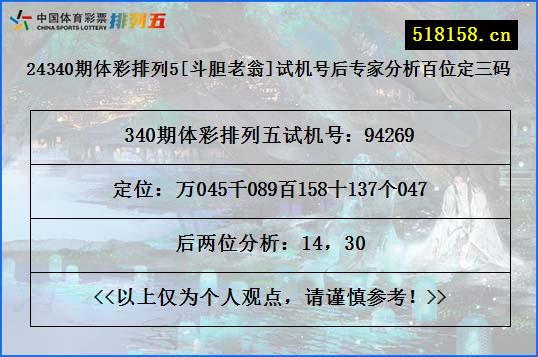 中国体育彩票 CHINA SPORTS LOTTERY 排列五

518158.cn

24340期体彩排列5[斗胆老翁]试机号后专家分析百位定三码

| 340期体彩排列五试机号：94269 |
|---|
| 定位：万045千089百158十137个047 |
| 后两位分析：14，30 |
| <<以上仅为个人观点，请谨慎参考！>> |